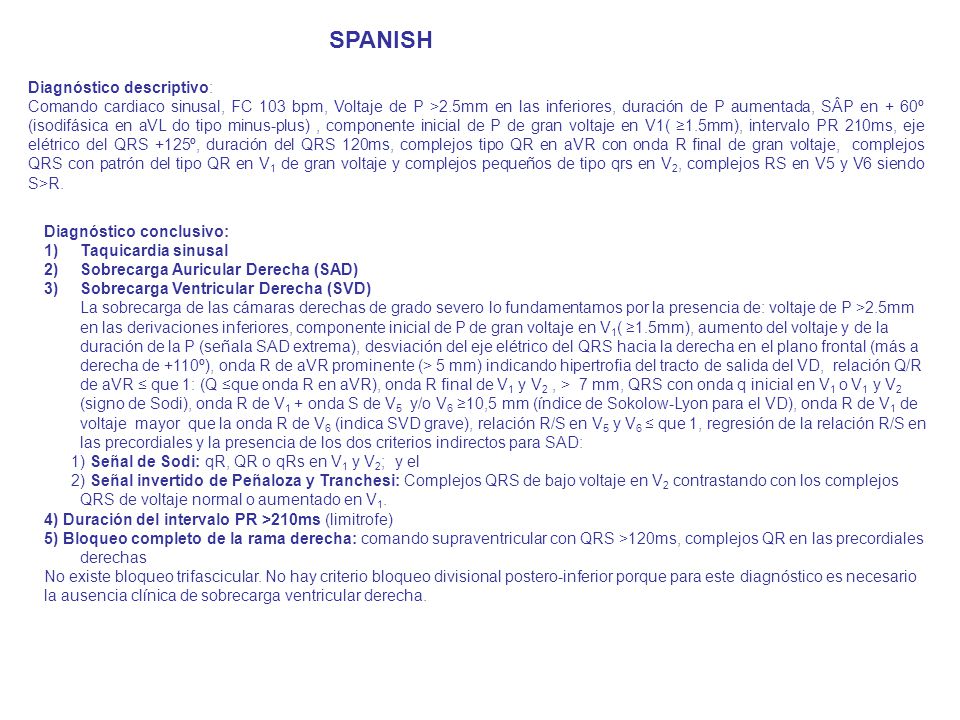 SPANISH

Diagnóstico descriptivo:
Comando cardiaco sinusal, FC 103 bpm, Voltaje de P >2.5mm en las inferiores, duración de P aumentada, SÂP en + 60º (isodifásica en aVL do tipo minus-plus) , componente inicial de P de gran voltaje en V1( ≥1.5mm), intervalo PR 210ms, eje elétrico del QRS +125º, duración del QRS 120ms, complejos tipo QR en aVR con onda R final de gran voltaje, complejos QRS con patrón del tipo QR en $V_1$ de gran voltaje y complejos pequeños de tipo qrs en $V_2$, complejos RS en V5 y V6 siendo S>R.

Diagnóstico conclusivo:
1) Taquicardia sinusal
2) Sobrecarga Auricular Derecha (SAD)
3) Sobrecarga Ventricular Derecha (SVD)
La sobrecarga de las cámaras derechas de grado severo lo fundamentamos por la presencia de: voltaje de P >2.5mm en las derivaciones inferiores, componente inicial de P de gran voltaje en $V_1$( ≥1.5mm), aumento del voltaje y de la duración de la P (señala SAD extrema), desviación del eje elétrico del QRS hacia la derecha en el plano frontal (más a derecha de +110º), onda R de aVR prominente (> 5 mm) indicando hipertrofia del tracto de salida del VD, relación Q/R de aVR ≤ que 1: (Q ≤que onda R en aVR), onda R final de $V_1$ y $V_2$ , > 7 mm, QRS con onda q inicial en $V_1$ o $V_1$ y $V_2$ (signo de Sodi), onda R de $V_1$ + onda S de $V_5$ y/o $V_6$ ≥10,5 mm (índice de Sokolow-Lyon para el VD), onda R de $V_1$ de voltaje mayor que la onda R de $V_6$ (indica SVD grave), relación R/S en $V_5$ y $V_6$ ≤ que 1, regresión de la relación R/S en las precordiales y la presencia de los dos criterios indirectos para SAD:
1) Señal de Sodi: qR, QR o qRs en $V_1$ y $V_2$; y el
2) Señal invertido de Peñaloza y Tranchesi: Complejos QRS de bajo voltaje en $V_2$ contrastando con los complejos QRS de voltaje normal o aumentado en $V_1$.
4) Duración del intervalo PR >210ms (limitrofe)
5) Bloqueo completo de la rama derecha: comando supraventricular con QRS >120ms, complejos QR en las precordiales derechas
No existe bloqueo trifascicular. No hay criterio bloqueo divisional postero-inferior porque para este diagnóstico es necesario la ausencia clínica de sobrecarga ventricular derecha.